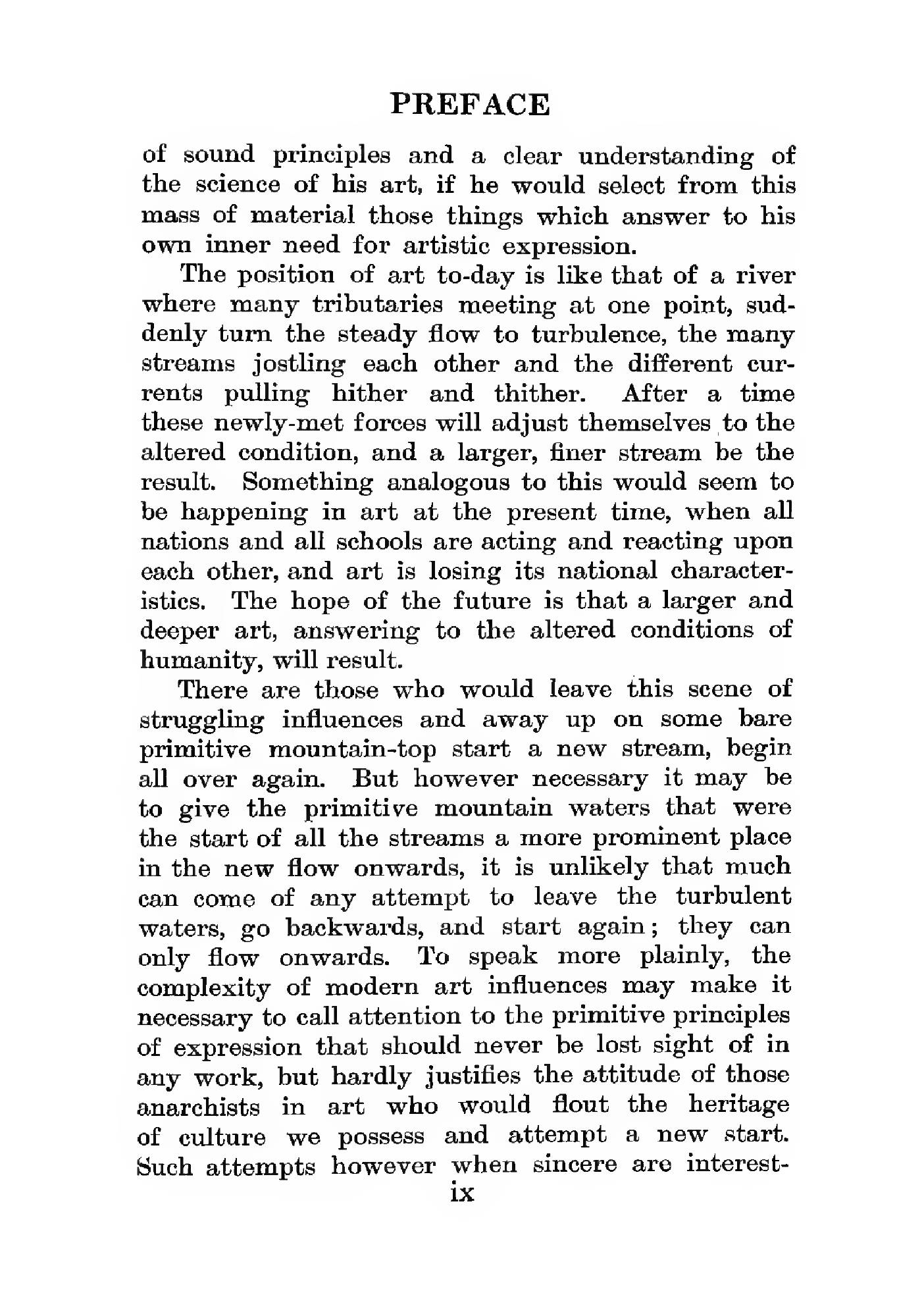 PREFACE

of sound principles and a clear understanding of the science of his art, if he would select from this mass of material those things which answer to his own inner need for artistic expression.

The position of art to-day is like that of a river where many tributaries meeting at one point, suddenly turn the steady flow to turbulence, the many streams jostling each other and the different currents pulling hither and thither. After a time these newly-met forces will adjust themselves to the altered condition, and a larger, finer stream be the result. Something analogous to this would seem to be happening in art at the present time, when all nations and all schools are acting and reacting upon each other, and art is losing its national characteristics. The hope of the future is that a larger and deeper art, answering to the altered conditions of humanity, will result.

There are those who would leave this scene of struggling influences and away up on some bare primitive mountain-top start a new stream, begin all over again. But however necessary it may be to give the primitive mountain waters that were the start of all the streams a more prominent place in the new flow onwards, it is unlikely that much can come of any attempt to leave the turbulent waters, go backwards, and start again; they can only flow onwards. To speak more plainly, the complexity of modern art influences may make it necessary to call attention to the primitive principles of expression that should never be lost sight of in any work, but hardly justifies the attitude of those anarchists in art who would flout the heritage of culture we possess and attempt a new start. Such attempts however when sincere are interest-

ix